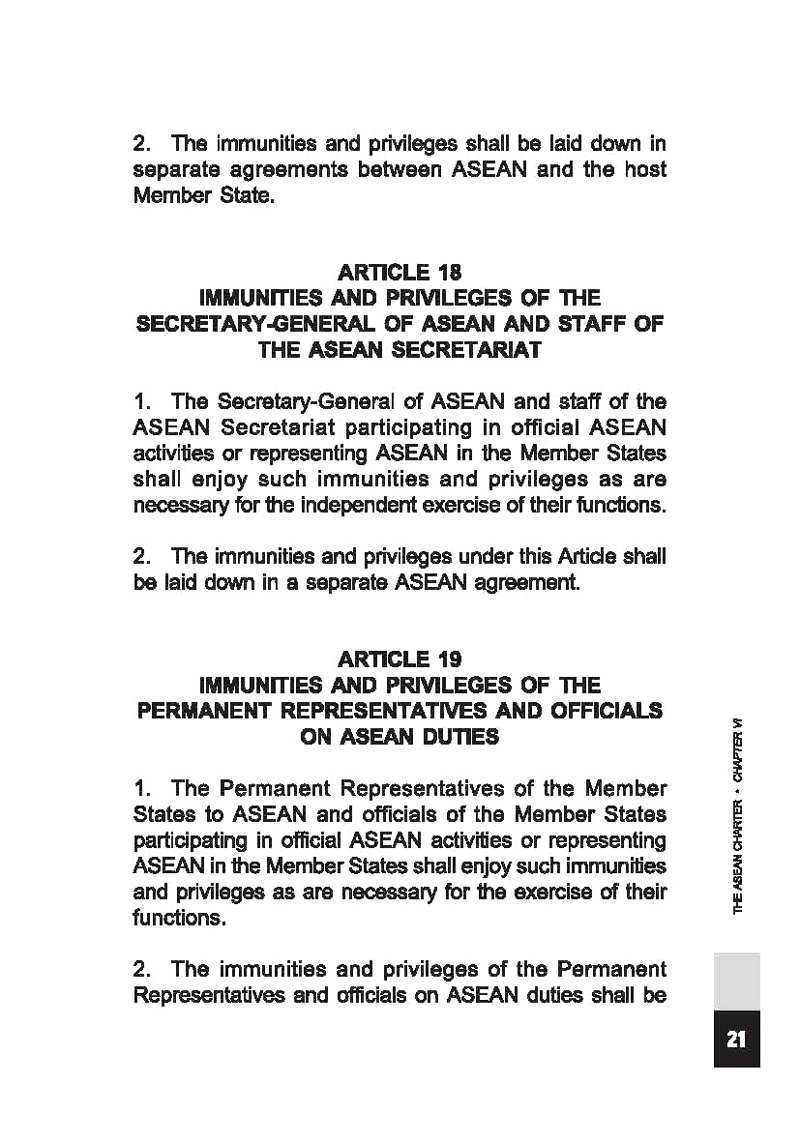 2. The immunities and privileges shall be laid down in separate agreements between ASEAN and the host Member State.

ARTICLE 18
IMMUNITIES AND PRIVILEGES OF THE SECRETARY-GENERAL OF ASEAN AND STAFF OF THE ASEAN SECRETARIAT

1. The Secretary-General of ASEAN and staff of the ASEAN Secretariat participating in official ASEAN activities or representing ASEAN in the Member States shall enjoy such immunities and privileges as are necessary for the independent exercise of their functions.

2. The immunities and privileges under this Article shall be laid down in a separate ASEAN agreement.

ARTICLE 19
IMMUNITIES AND PRIVILEGES OF THE PERMANENT REPRESENTATIVES AND OFFICIALS ON ASEAN DUTIES

1. The Permanent Representatives of the Member States to ASEAN and officials of the Member States participating in official ASEAN activities or representing ASEAN in the Member States shall enjoy such immunities and privileges as are necessary for the exercise of their functions.

2. The immunities and privileges of the Permanent Representatives and officials on ASEAN duties shall be

THE ASEAN CHARTER • CHAPTER VI

21